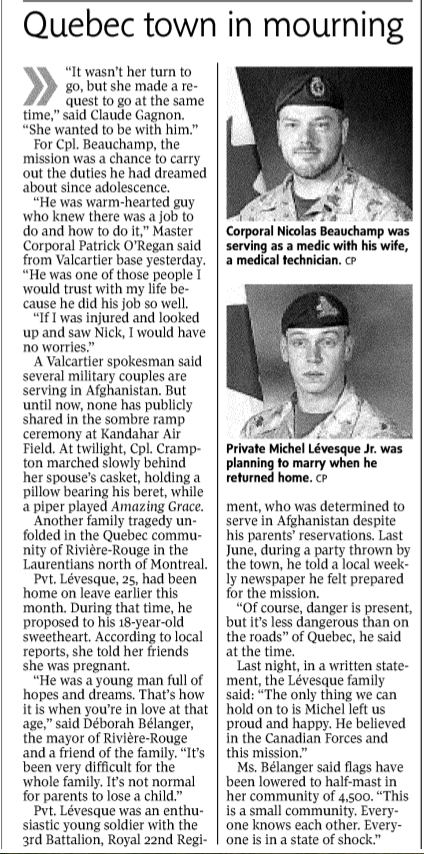 Quebec town in mourning

"It wasn't her turn to go, but she made a request to go at the same time," said Claude Gagnon. "She wanted to be with him."

For Cpl. Beauchamp, the mission was a chance to carry out the duties he had dreamed about since adolescence.

"He was warm-hearted guy who knew there was a job to do and how to do it," Master Corporal Patrick O'Regan said from Valcartier base yesterday. "He was one of those people I would trust with my life because he did his job so well.

"If I was injured and looked up and saw Nick, I would have no worries."

A Valcartier spokesman said several military couples are serving in Afghanistan. But until now, none has publicly shared in the sombre ramp ceremony at Kandahar Air Field. At twilight, Cpl. Crampton marched slowly behind her spouse's casket, holding a pillow bearing his beret, while a piper played Amazing Grace.

Another family tragedy unfolded in the Quebec community of Rivière-Rouge in the Laurentians north of Montreal.

Pvt. Lévesque, 25, had been home on leave earlier this month. During that time, he proposed to his 18-year-old sweetheart. According to local reports, she told her friends she was pregnant.

"He was a young man full of hopes and dreams. That's how it is when you're in love at that age," said Déborah Bélanger, the mayor of Rivière-Rouge and a friend of the family. "It's been very difficult for the whole family. It's not normal for parents to lose a child."

Pvt. Lévesque was an enthusiastic young soldier with the 3rd Battalion, Royal 22nd Regiment, who was determined to serve in Afghanistan despite his parents' reservations. Last June, during a party thrown by the town, he told a local weekly newspaper he felt prepared for the mission.

"Of course, danger is present, but it's less dangerous than on the roads" of Quebec, he said at the time.

Last night, in a written statement, the Lévesque family said: "The only thing we can hold on to is Michel left us proud and happy. He believed in the Canadian Forces and this mission."

Ms. Bélanger said flags have been lowered to half-mast in her community of 4,500. "This is a small community. Everyone knows each other. Everyone is in a state of shock."

Corporal Nicolas Beauchamp was serving as a medic with his wife, a medical technician. CP

Private Michel Lévesque Jr. was planning to marry when he returned home. CP